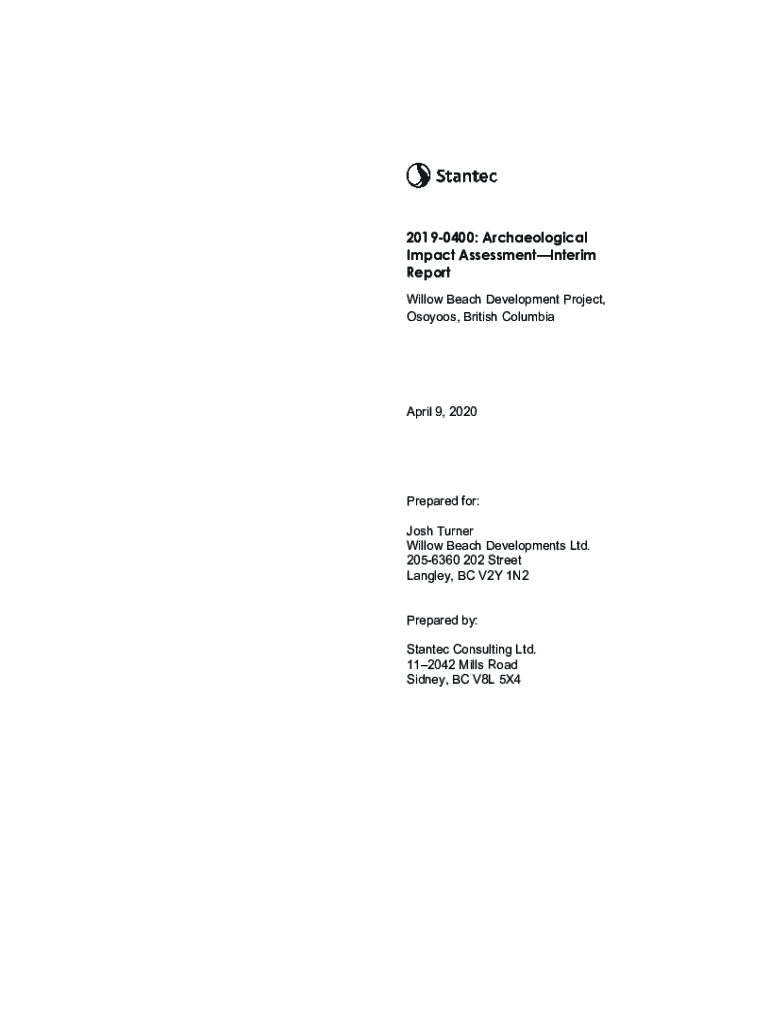 Stantec

2019-0400: Archaeological Impact Assessment—Interim Report

Willow Beach Development Project, Osoyoos, British Columbia

April 9, 2020

Prepared for:

Josh Turner
Willow Beach Developments Ltd.
205-6360 202 Street
Langley, BC V2Y 1N2

Prepared by:

Stantec Consulting Ltd.
11–2042 Mills Road
Sidney, BC V8L 5X4